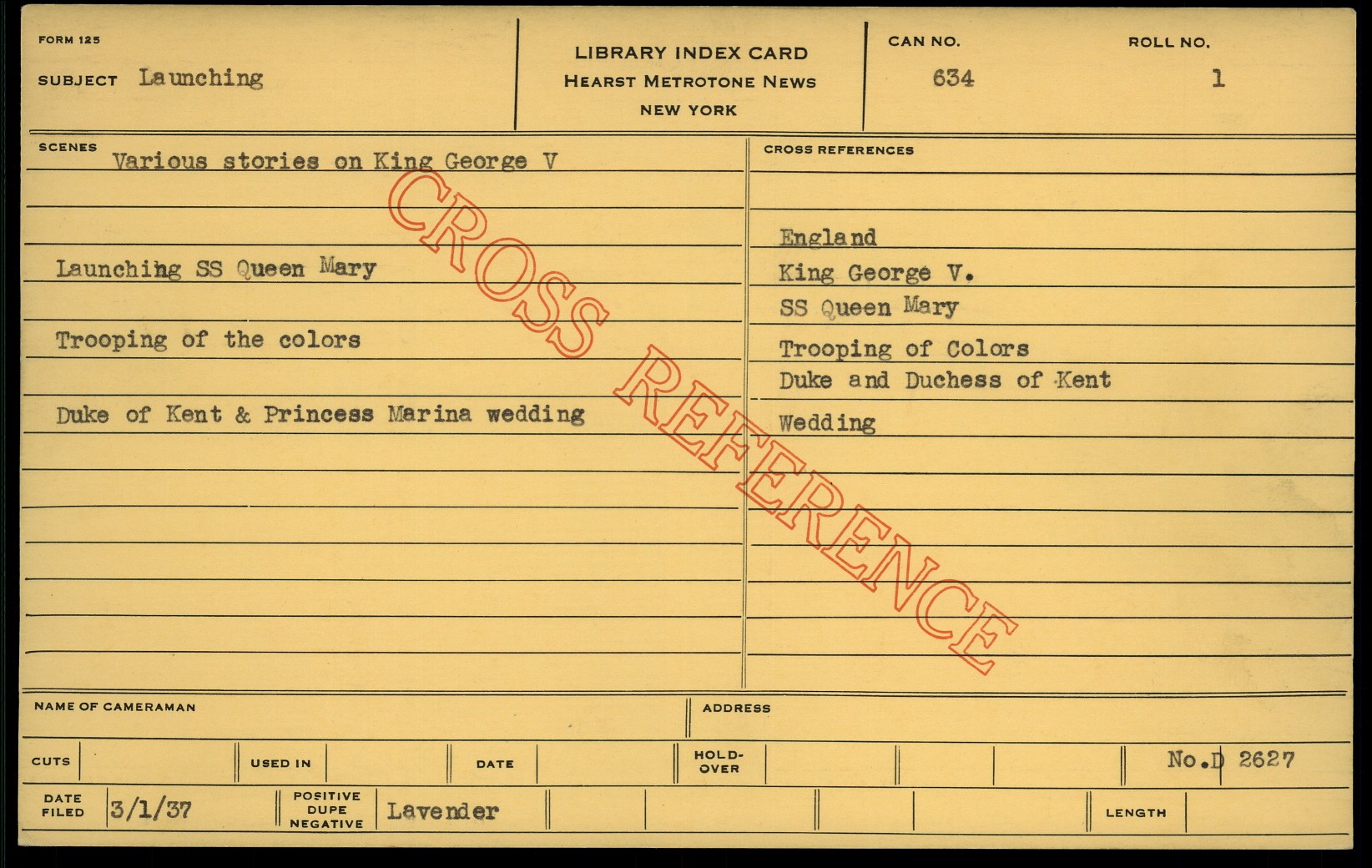 FORM 125

SUBJECT Launching

LIBRARY INDEX CARD
HEARST METROTONE NEWS
NEW YORK

CAN NO.
634

ROLL NO.
1

SCENES
Various stories on King George V

Launching SS Queen Mary

Trooping of the colors

Duke of Kent & Princess Marina wedding

CROSS REFERENCES

England
King George V.
SS Queen Mary
Trooping of Colors
Duke and Duchess of Kent
Wedding

NAME OF CAMERAMAN

ADDRESS

CUTS

USED IN

DATE

HOLD-OVER

No.D 2627

DATE FILED 3/1/37

POSITIVE
DUPE
NEGATIVE
Lavender

LENGTH

CROSS REFERENCE